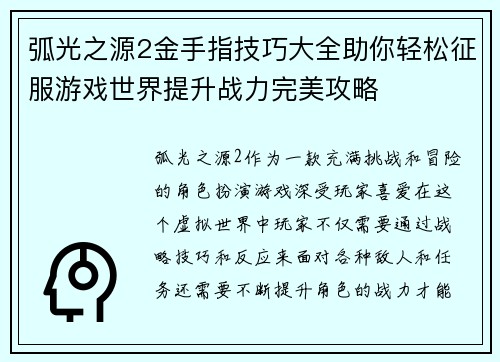 弧光之源2金手指技巧大全助你轻松征服游戏世界提升战力完美攻略

弧光之源2作为一款充满挑战和冒险的角色扮演游戏深受玩家喜爱在这个虚拟世界中玩家不仅需要通过战略技巧和反应来面对各种敌人和任务还需要不断提升角色的战力才能